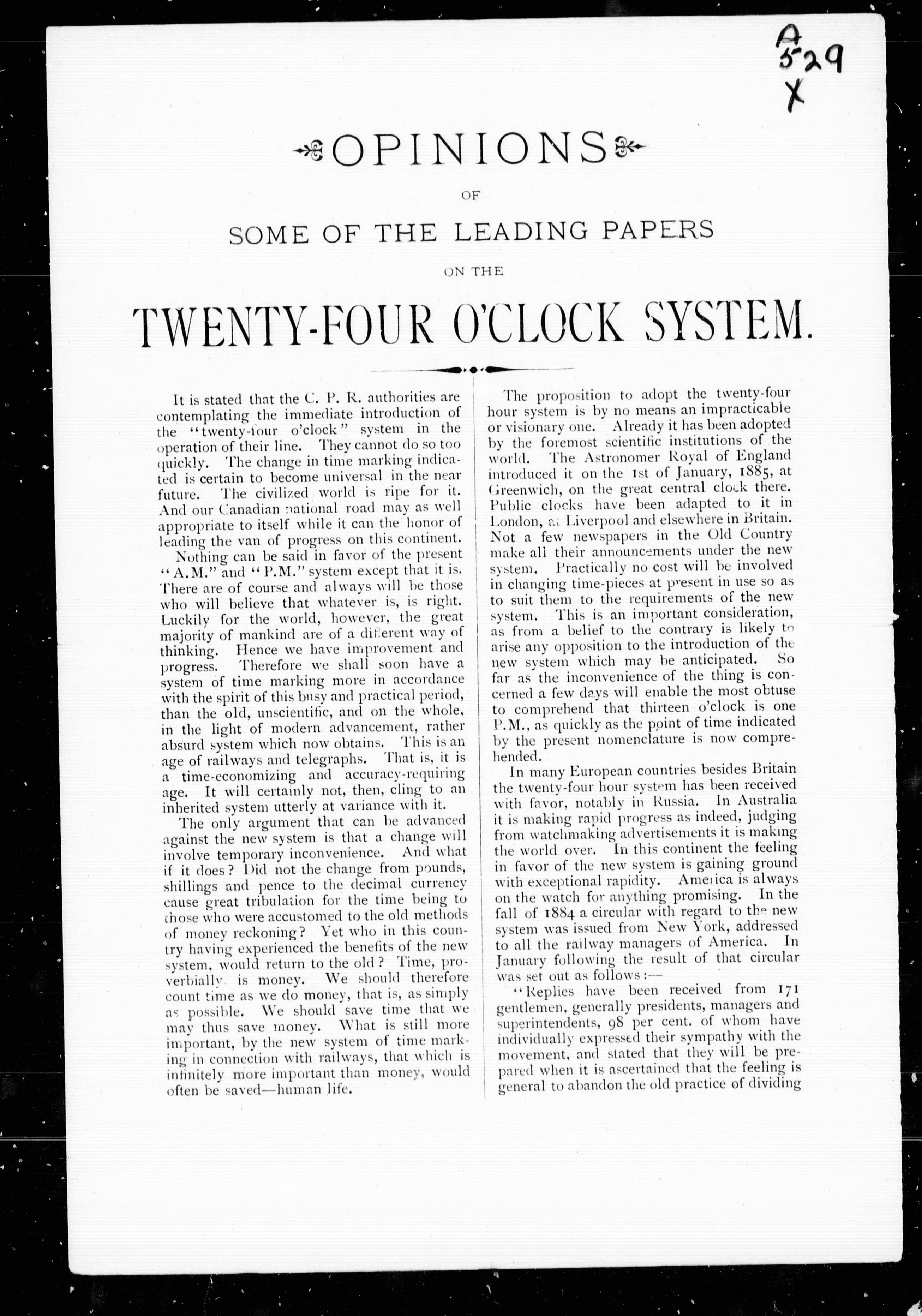 A
529
X

OPINIONS

OF

SOME OF THE LEADING PAPERS

ON THE

TWENTY-FOUR O'CLOCK SYSTEM.

It is stated that the C. P. R. authorities are contemplating the immediate introduction of the "twenty-four o'clock" system in the operation of their line. They cannot do so too quickly. The change in time marking indicated is certain to become universal in the near future. The civilized world is ripe for it. And our Canadian national road may as well appropriate to itself while it can the honor of leading the van of progress on this continent.

Nothing can be said in favor of the present "A.M." and "P.M." system except that it is. There are of course and always will be those who will believe that whatever is, is right. Luckily for the world, however, the great majority of mankind are of a different way of thinking. Hence we have improvement and progress. Therefore we shall soon have a system of time marking more in accordance with the spirit of this busy and practical period, than the old, unscientific, and on the whole, in the light of modern advancement, rather absurd system which now obtains. This is an age of railways and telegraphs. That is, it is a time-economizing and accuracy-requiring age. It will certainly not, then, cling to an inherited system utterly at variance with it.

The only argument that can be advanced against the new system is that a change will involve temporary inconvenience. And what if it does? Did not the change from pounds, shillings and pence to the decimal currency cause great tribulation for the time being to those who were accustomed to the old methods of money reckoning? Yet who in this country having experienced the benefits of the new system, would return to the old? Time, proverbially is money. We should therefore count time as we do money, that is, as simply as possible. We should save time that we may thus save money. What is still more important, by the new system of time marking in connection with railways, that which is infinitely more important than money, would often be saved—human life.

The proposition to adopt the twenty-four hour system is by no means an impracticable or visionary one. Already it has been adopted by the foremost scientific institutions of the world. The Astronomer Royal of England introduced it on the 1st of January, 1885, at Greenwich, on the great central clock there. Public clocks have been adapted to it in London, at Liverpool and elsewhere in Britain. Not a few newspapers in the Old Country make all their announcements under the new system. Practically no cost will be involved in changing time-pieces at present in use so as to suit them to the requirements of the new system. This is an important consideration, as from a belief to the contrary is likely to arise any opposition to the introduction of the new system which may be anticipated. So far as the inconvenience of the thing is concerned a few days will enable the most obtuse to comprehend that thirteen o'clock is one P.M., as quickly as the point of time indicated by the present nomenclature is now comprehended.

In many European countries besides Britain the twenty-four hour system has been received with favor, notably in Russia. In Australia it is making rapid progress as indeed, judging from watchmaking advertisements it is making the world over. In this continent the feeling in favor of the new system is gaining ground with exceptional rapidity. America is always on the watch for anything promising. In the fall of 1884 a circular with regard to the new system was issued from New York, addressed to all the railway managers of America. In January following the result of that circular was set out as follows:—

"Replies have been received from 171 gentlemen, generally presidents, managers and superintendents, 98 per cent. of whom have individually expressed their sympathy with the movement, and stated that they will be prepared when it is ascertained that the feeling is general to abandon the old practice of dividing